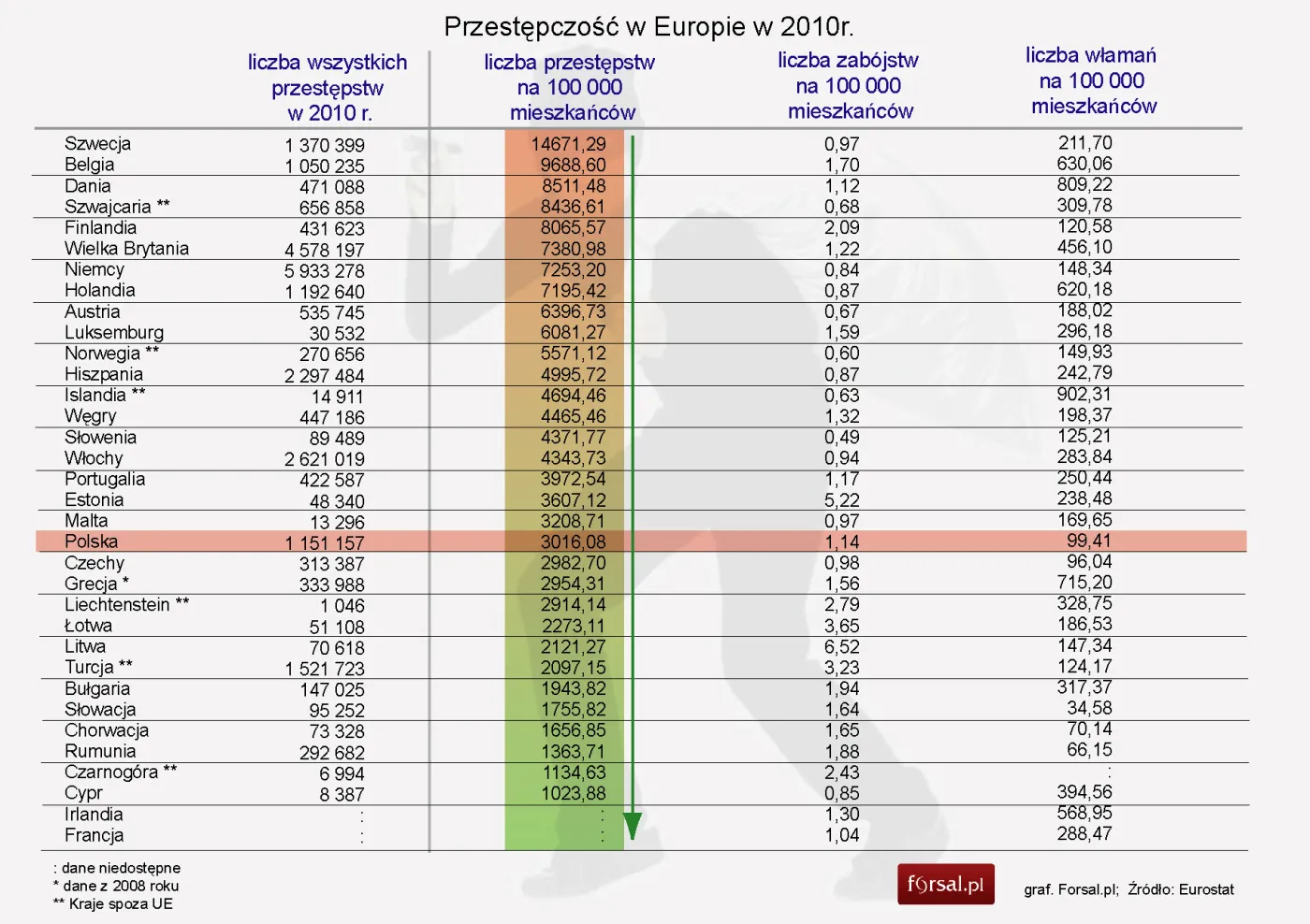 Przestępczość w Europie w 2010r.

| | liczba wszystkich przestępstw w 2010 r. | liczba przestępstw na 100 000 mieszkańców | liczba zabójstw na 100 000 mieszkańców | liczba włamań na 100 000 mieszkańców |
|---|---|---|---|---|
| Szwecja | 1 370 399 | 14671,29 | 0,97 | 211,70 |
| Belgia | 1 050 235 | 9688,60 | 1,70 | 630,06 |
| Dania | 471 088 | 8511,48 | 1,12 | 809,22 |
| Szwajcaria ** | 656 858 | 8436,61 | 0,68 | 309,78 |
| Finlandia | 431 623 | 8065,57 | 2,09 | 120,58 |
| Wielka Brytania | 4 578 197 | 7380,98 | 1,22 | 456,10 |
| Niemcy | 5 933 278 | 7253,20 | 0,84 | 148,34 |
| Holandia | 1 192 640 | 7195,42 | 0,87 | 620,18 |
| Austria | 535 745 | 6396,73 | 0,67 | 188,02 |
| Luksemburg | 30 532 | 6081,27 | 1,59 | 296,18 |
| Norwegia ** | 270 656 | 5571,12 | 0,60 | 149,93 |
| Hiszpania | 2 297 484 | 4995,72 | 0,87 | 242,79 |
| Islandia ** | 14 911 | 4694,46 | 0,63 | 902,31 |
| Węgry | 447 186 | 4465,46 | 1,32 | 198,37 |
| Słowenia | 89 489 | 4371,77 | 0,49 | 125,21 |
| Włochy | 2 621 019 | 4343,73 | 0,94 | 283,84 |
| Portugalia | 422 587 | 3972,54 | 1,17 | 250,44 |
| Estonia | 48 340 | 3607,12 | 5,22 | 238,48 |
| Malta | 13 296 | 3208,71 | 0,97 | 169,65 |
| Polska | 1 151 157 | 3016,08 | 1,14 | 99,41 |
| Czechy | 313 387 | 2982,70 | 0,98 | 96,04 |
| Grecja * | 333 988 | 2954,31 | 1,56 | 715,20 |
| Liechtenstein ** | 1 046 | 2914,14 | 2,79 | 328,75 |
| Łotwa | 51 108 | 2273,11 | 3,65 | 186,53 |
| Litwa | 70 618 | 2121,27 | 6,52 | 147,34 |
| Turcja ** | 1 521 723 | 2097,15 | 3,23 | 124,17 |
| Bułgaria | 147 025 | 1943,82 | 1,94 | 317,37 |
| Słowacja | 95 252 | 1755,82 | 1,64 | 34,58 |
| Chorwacja | 73 328 | 1656,85 | 1,65 | 70,14 |
| Rumunia | 292 682 | 1363,71 | 1,88 | 66,15 |
| Czarnogóra ** | 6 994 | 1134,63 | 2,43 | : |
| Cypr | 8 387 | 1023,88 | 0,85 | 394,56 |
| Irlandia | : | : | 1,30 | 568,95 |
| Francja | : | : | 1,04 | 288,47 |

: dane niedostępne
* dane z 2008 roku
** Kraje spoza UE

forsal.pl

graf. Forsal.pl; Źródło: Eurostat